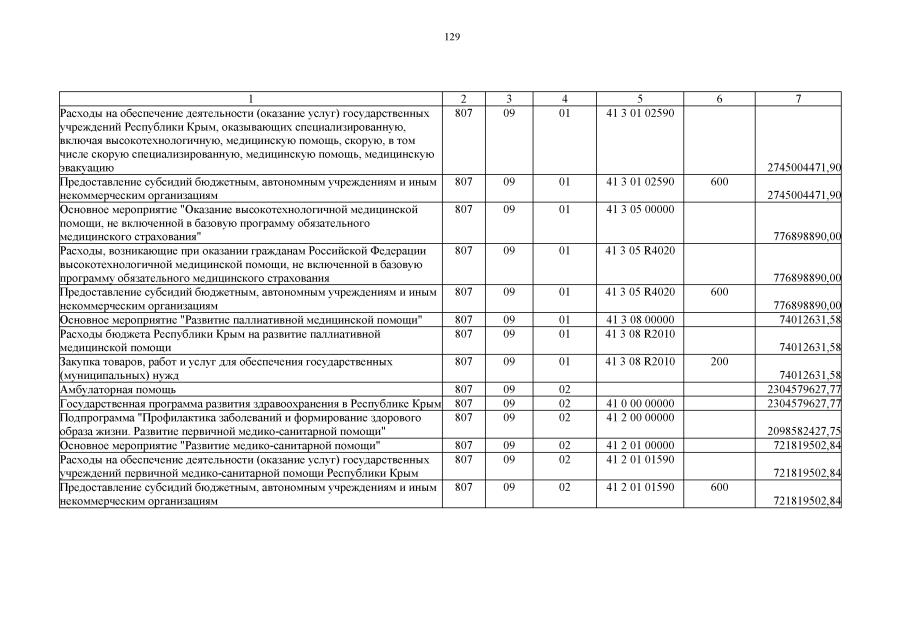 129

| 1 | 2 | 3 | 4 | 5 | 6 | 7 |
|---|---|---|---|---|---|---|
| Расходы на обеспечение деятельности (оказание услуг) государственных учреждений Республики Крым, оказывающих специализированную, включая высокотехнологичную, медицинскую помощь, скорую, в том числе скорую специализированную, медицинскую помощь, медицинскую эвакуацию | 807 | 09 | 01 | 41 3 01 02590 | | 2745004471,90 |
| Предоставление субсидий бюджетным, автономным учреждениям и иным некоммерческим организациям | 807 | 09 | 01 | 41 3 01 02590 | 600 | 2745004471,90 |
| Основное мероприятие "Оказание высокотехнологичной медицинской помощи, не включенной в базовую программу обязательного медицинского страхования" | 807 | 09 | 01 | 41 3 05 00000 | | 776898890,00 |
| Расходы, возникающие при оказании гражданам Российской Федерации высокотехнологичной медицинской помощи, не включенной в базовую программу обязательного медицинского страхования | 807 | 09 | 01 | 41 3 05 R4020 | | 776898890,00 |
| Предоставление субсидий бюджетным, автономным учреждениям и иным некоммерческим организациям | 807 | 09 | 01 | 41 3 05 R4020 | 600 | 776898890,00 |
| Основное мероприятие "Развитие паллиативной медицинской помощи" | 807 | 09 | 01 | 41 3 08 00000 | | 74012631,58 |
| Расходы бюджета Республики Крым на развитие паллиативной медицинской помощи | 807 | 09 | 01 | 41 3 08 R2010 | | 74012631,58 |
| Закупка товаров, работ и услуг для обеспечения государственных (муниципальных) нужд | 807 | 09 | 01 | 41 3 08 R2010 | 200 | 74012631,58 |
| Амбулаторная помощь | 807 | 09 | 02 | | | 2304579627,77 |
| Государственная программа развития здравоохранения в Республике Крым | 807 | 09 | 02 | 41 0 00 00000 | | 2304579627,77 |
| Подпрограмма "Профилактика заболеваний и формирование здорового образа жизни. Развитие первичной медико-санитарной помощи" | 807 | 09 | 02 | 41 2 00 00000 | | 2098582427,75 |
| Основное мероприятие "Развитие медико-санитарной помощи" | 807 | 09 | 02 | 41 2 01 00000 | | 721819502,84 |
| Расходы на обеспечение деятельности (оказание услуг) государственных учреждений первичной медико-санитарной помощи Республики Крым | 807 | 09 | 02 | 41 2 01 01590 | | 721819502,84 |
| Предоставление субсидий бюджетным, автономным учреждениям и иным некоммерческим организациям | 807 | 09 | 02 | 41 2 01 01590 | 600 | 721819502,84 |